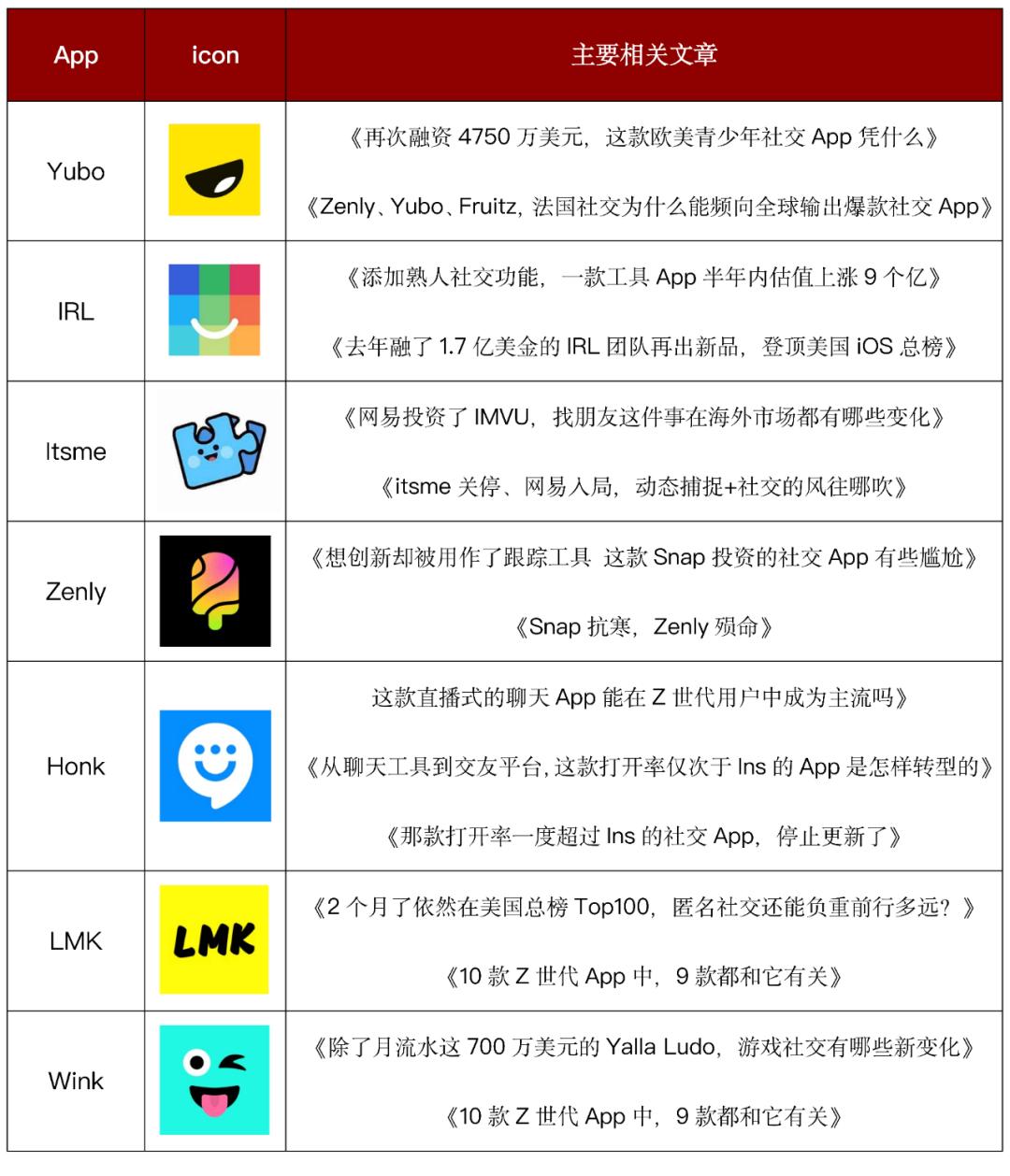 | App | icon | 主要相关文章 |
|---|---|---|
| Yubo | | 《再次融资 4750 万美元，这款欧美青少年社交 App 凭什么》<br>《Zenly、Yubo、Fruitz，法国社交为什么能频向全球输出爆款社交 App》 |
| IRL | | 《添加熟人社交功能，一款工具 App 半年内估值上涨 9 个亿》<br>《去年融了 1.7 亿美金的 IRL 团队再出新品，登顶美国 iOS 总榜》 |
| Itsme | | 《网易投资了 IMVU，找朋友这件事在海外市场都有哪些变化》<br>《itsme 关停、网易入局，动态捕捉+社交的风往哪吹》 |
| Zenly | | 《想创新却被用作了跟踪工具 这款 Snap 投资的社交 App 有些尴尬》<br>《Snap 抗寒，Zenly 殒命》 |
| Honk | | 这款直播式的聊天 App 能在 Z 世代用户中成为主流吗》<br>《从聊天工具到交友平台，这款打开率仅次于 Ins 的 App 是怎样转型的》<br>《那款打开率一度超过 Ins 的社交 App，停止更新了》 |
| LMK | LMK | 《2 个月了依然在美国总榜 Top100，匿名社交还能负重前行多远？》<br>《10 款 Z 世代 App 中，9 款都和它有关》 |
| Wink | | 《除了月流水这 700 万美元的 Yalla Ludo，游戏社交有哪些新变化》<br>《10 款 Z 世代 App 中，9 款都和它有关》 |